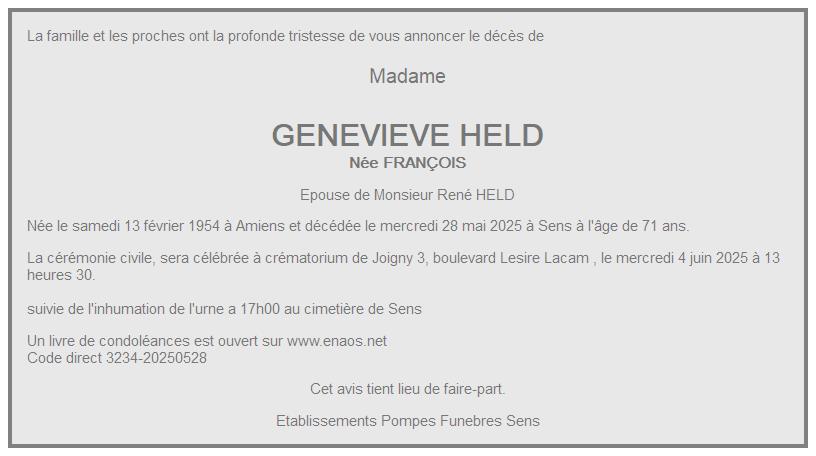 La famille et les proches ont la profonde tristesse de vous annoncer le décès de

Madame

GENEVIEVE HELD
Née FRANÇOIS

Epouse de Monsieur René HELD

Née le samedi 13 février 1954 à Amiens et décédée le mercredi 28 mai 2025 à Sens à l'âge de 71 ans.

La cérémonie civile, sera célébrée à crématorium de Joigny 3, boulevard Lesire Lacam , le mercredi 4 juin 2025 à 13 heures 30.

suivie de l'inhumation de l'urne a 17h00 au cimetière de Sens

Un livre de condoléances est ouvert sur www.enaos.net
Code direct 3234-20250528

Cet avis tient lieu de faire-part.

Etablissements Pompes Funebres Sens